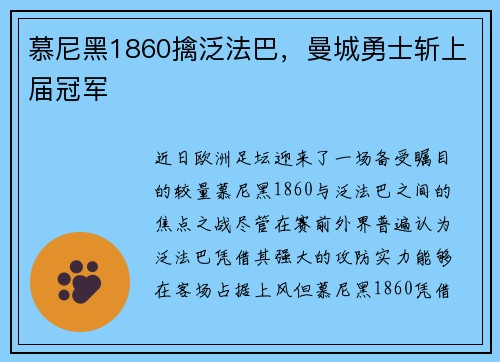 慕尼黑1860擒泛法巴，曼城勇士斩上届冠军

近日欧洲足坛迎来了一场备受瞩目的较量慕尼黑1860与泛法巴之间的焦点之战尽管在赛前外界普遍认为泛法巴凭借其强大的攻防实力能够在客场占据上风但慕尼黑1860凭借